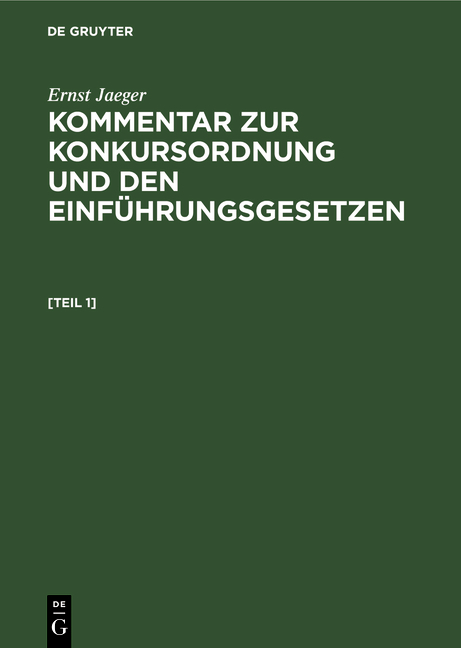 DE GRUYTER

Ernst Jaeger

KOMMENTAR ZUR KONKURSORDNUNG UND DEN EINFÜHRUNGSGESETZEN

[TEIL 1]

DE G